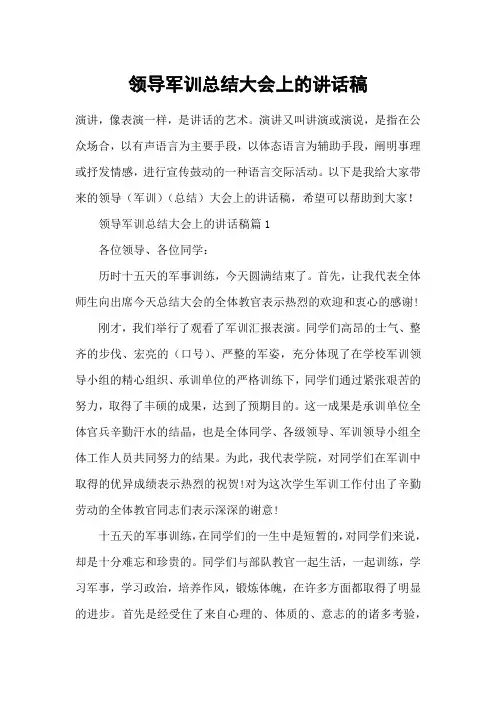 领导军训总结大会上的讲话稿

演讲，像表演一样，是讲话的艺术。演讲又叫讲演或演说，是指在公众场合，以有声语言为主要手段，以体态语言为辅助手段，阐明事理或抒发情感，进行宣传鼓动的一种语言交际活动。以下是我给大家带来的领导（军训）（总结）大会上的讲话稿，希望可以帮助到大家！

领导军训总结大会上的讲话稿篇 1

各位领导、各位同学：

历时十五天的军事训练，今天圆满结束了。首先，让我代表全体师生向出席今天总结大会的全体教官表示热烈的欢迎和衷心的感谢！

刚才，我们举行了观看了军训汇报表演。同学们高昂的士气、整齐的步伐、宏亮的（口号）、严整的军姿，充分体现了在学校军训领导小组的精心组织、承训单位的严格训练下，同学们通过紧张艰苦的努力，取得了丰硕的成果，达到了预期目的。这一成果是承训单位全体官兵辛勤汗水的结晶，也是全体同学、各级领导、军训领导小组全体工作人员共同努力的结果。为此，我代表学院，对同学们在军训中取得的优异成绩表示热烈的祝贺!对为这次学生军训工作付出了辛勤劳动的全体教官同志们表示深深的谢意！

十五天的军事训练，在同学们的一生中是短暂的，对同学们来说，却是十分难忘和珍贵的。同学们与部队教官一起生活，一起训练，学习军事，学习政治，培养作风，锻炼体魄，在许多方面都取得了明显的进步。首先是经受住了来自心理的、体质的、意志的的诸多考验，